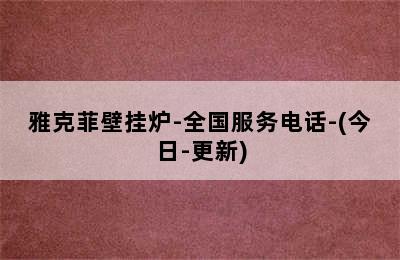 雅克菲壁挂炉-全国服务电话-(今日-更新)